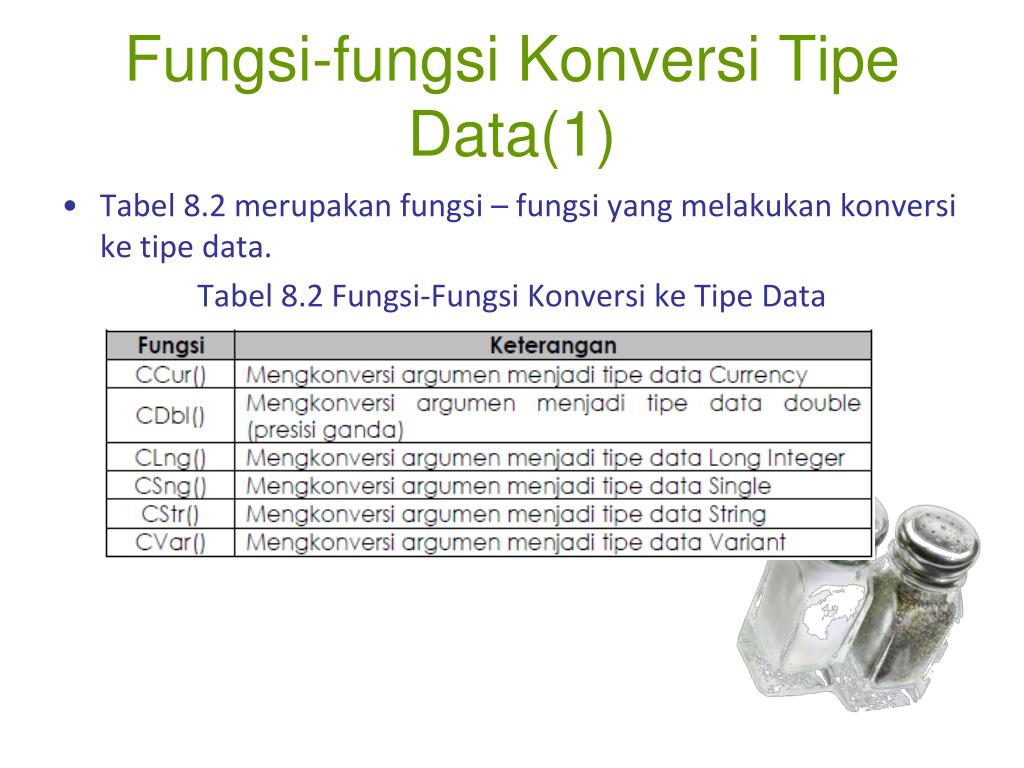 Fungsi-fungsi Konversi Tipe Data(1)

• Tabel 8.2 merupakan fungsi – fungsi yang melakukan konversi ke tipe data.

Tabel 8.2 Fungsi-Fungsi Konversi ke Tipe Data

| Fungsi | Keterangan |
|---|---|
| CCur() | Mengkonversi argumen menjadi tipe data Currency |
| CDbl() | Mengkonversi argumen menjadi tipe data double (presisi ganda) |
| CLng() | Mengkonversi argumen menjadi tipe data Long Integer |
| CSng() | Mengkonversi argumen menjadi tipe data Single |
| CStr() | Mengkonversi argumen menjadi tipe data String |
| CVar() | Mengkonversi argumen menjadi tipe data Variant |